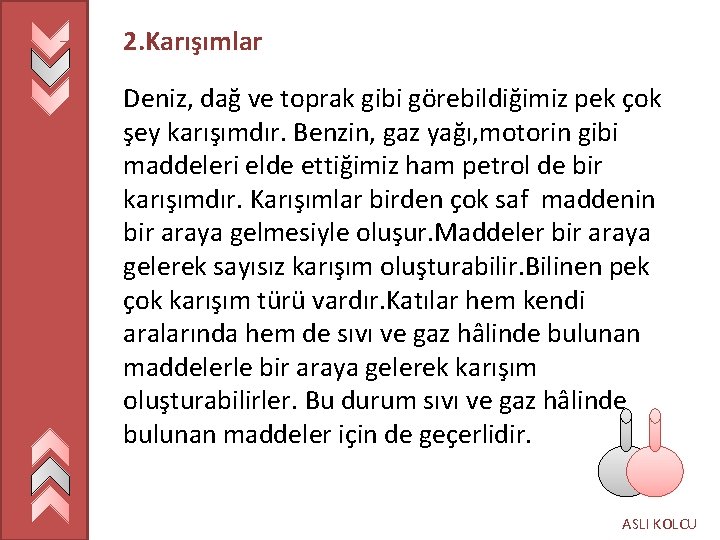 2.Karışımlar

Deniz, dağ ve toprak gibi görebildiğimiz pek çok şey karışımdır. Benzin, gaz yağı,motorin gibi maddeleri elde ettiğimiz ham petrol de bir karışımdır. Karışımlar birden çok saf maddenin bir araya gelmesiyle oluşur.Maddeler bir araya gelerek sayısız karışım oluşturabilir.Bilinen pek çok karışım türü vardır.Katılar hem kendi aralarında hem de sıvı ve gaz hâlinde bulunan maddelerle bir araya gelerek karışım oluşturabilirler. Bu durum sıvı ve gaz hâlinde bulunan maddeler için de geçerlidir.

ASLI KOLCU